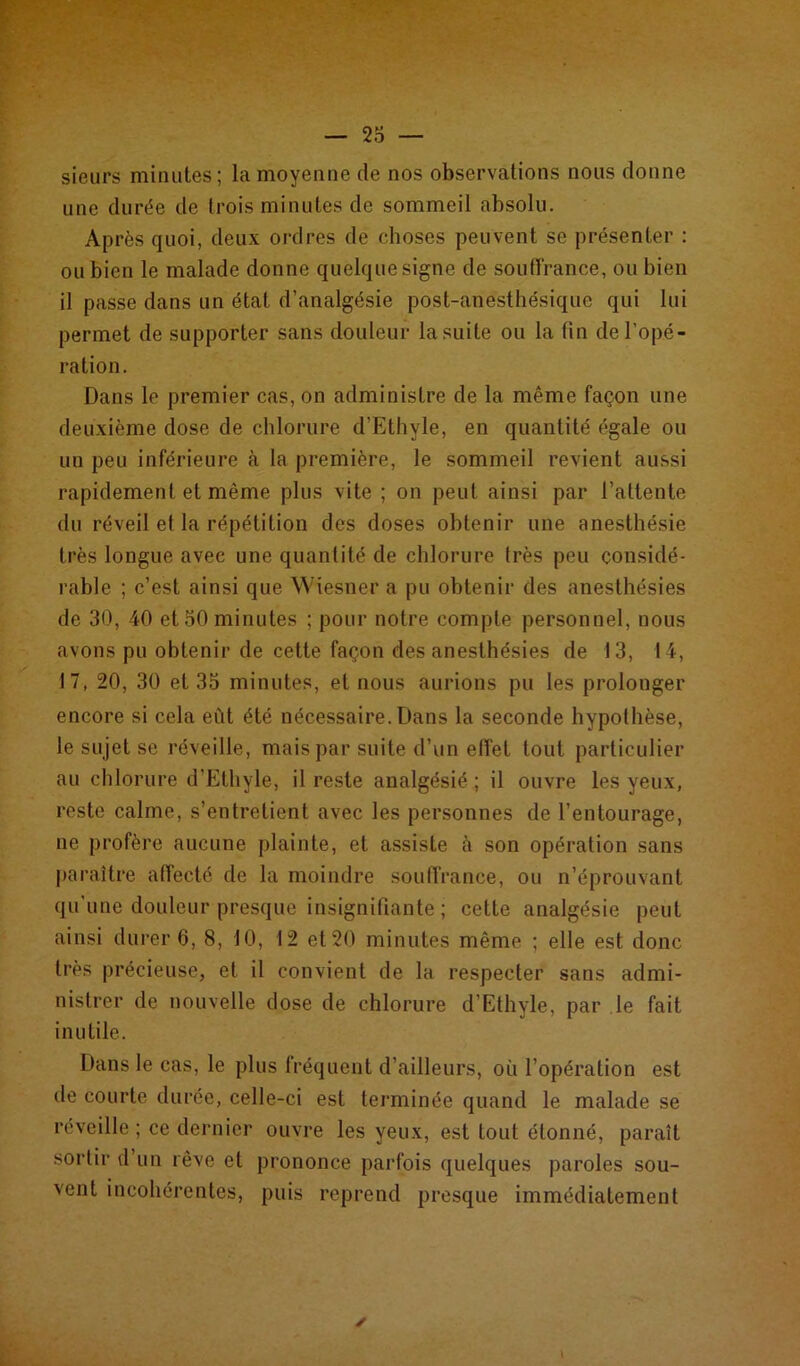 — 25 —

sieurs minutes ; la moyenne de nos observations nous donne une durée de trois minutes de sommeil absolu.

Après quoi, deux ordres de choses peuvent se présenter : ou bien le malade donne quelque signe de souffrance, ou bien il passe dans un état d'analgésie post-anesthésique qui lui permet de supporter sans douleur la suite ou la fin de l'opération.

Dans le premier cas, on administre de la même façon une deuxième dose de chlorure d'Ethyle, en quantité égale ou un peu inférieure à la première, le sommeil revient aussi rapidement et même plus vite ; on peut ainsi par l'attente du réveil et la répétition des doses obtenir une anesthésie très longue avec une quantité de chlorure très peu considérable ; c'est ainsi que Wiesner a pu obtenir des anesthésies de 30, 40 et 50 minutes ; pour notre compte personnel, nous avons pu obtenir de cette façon des anesthésies de 13, 14, 17, 20, 30 et 35 minutes, et nous aurions pu les prolonger encore si cela eût été nécessaire. Dans la seconde hypothèse, le sujet se réveille, mais par suite d'un effet tout particulier au chlorure d'Ethyle, il reste analgésié ; il ouvre les yeux, reste calme, s'entretient avec les personnes de l'entourage, ne profère aucune plainte, et assiste à son opération sans paraître affecté de la moindre souffrance, ou n'éprouvant qu'une douleur presque insignifiante ; cette analgésie peut ainsi durer 6, 8, 10, 12 et 20 minutes même ; elle est donc très précieuse, et il convient de la respecter sans administrer de nouvelle dose de chlorure d'Ethyle, par le fait inutile.

Dans le cas, le plus fréquent d'ailleurs, où l'opération est de courte durée, celle-ci est terminée quand le malade se réveille ; ce dernier ouvre les yeux, est tout étonné, paraît sortir d'un rêve et prononce parfois quelques paroles souvent incohérentes, puis reprend presque immédiatement